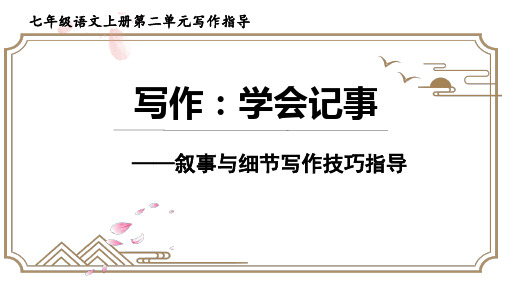 七年级语文上册第二单元写作指导

写作：学会记事

——叙事与细节写作技巧指导